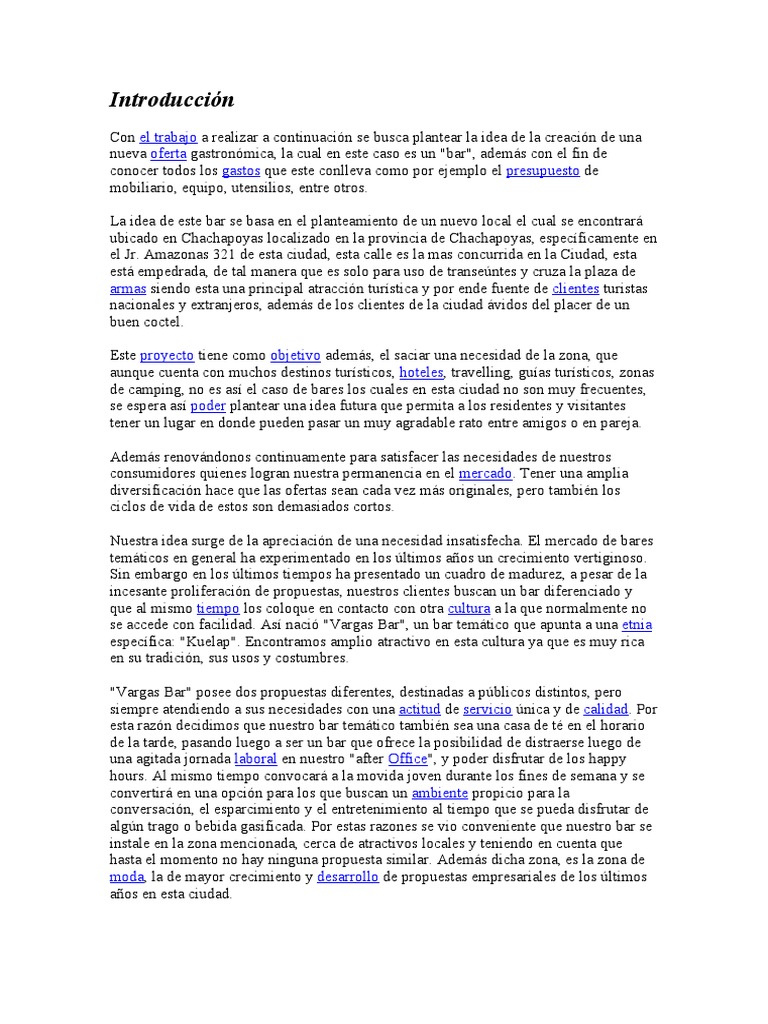 Introducción

Con el trabajo a realizar a continuación se busca plantear la idea de la creación de una nueva oferta gastronómica, la cual en este caso es un "bar", además con el fin de conocer todos los gastos que este conlleva como por ejemplo el presupuesto de mobiliario, equipo, utensilios, entre otros.

La idea de este bar se basa en el planteamiento de un nuevo local el cual se encontrará ubicado en Chachapoyas localizado en la provincia de Chachapoyas, específicamente en el Jr. Amazonas 321 de esta ciudad, esta calle es la mas concurrida en la Ciudad, esta está empedrada, de tal manera que es solo para uso de transeúntes y cruza la plaza de armas siendo esta una principal atracción turística y por ende fuente de clientes turistas nacionales y extranjeros, además de los clientes de la ciudad ávidos del placer de un buen coctel.

Este proyecto tiene como objetivo además, el saciar una necesidad de la zona, que aunque cuenta con muchos destinos turísticos, hoteles, travelling, guías turísticos, zonas de camping, no es así el caso de bares los cuales en esta ciudad no son muy frecuentes, se espera así poder plantear una idea futura que permita a los residentes y visitantes tener un lugar en donde pueden pasar un muy agradable rato entre amigos o en pareja.

Además renovándonos continuamente para satisfacer las necesidades de nuestros consumidores quienes logran nuestra permanencia en el mercado. Tener una amplia diversificación hace que las ofertas sean cada vez más originales, pero también los ciclos de vida de estos son demasiados cortos.

Nuestra idea surge de la apreciación de una necesidad insatisfecha. El mercado de bares temáticos en general ha experimentado en los últimos años un crecimiento vertiginoso. Sin embargo en los últimos tiempos ha presentado un cuadro de madurez, a pesar de la incesante proliferación de propuestas, nuestros clientes buscan un bar diferenciado y que al mismo tiempo los coloque en contacto con otra cultura a la que normalmente no se accede con facilidad. Así nació "Vargas Bar", un bar temático que apunta a una etnia específica: "Kuelap". Encontramos amplio atractivo en esta cultura ya que es muy rica en su tradición, sus usos y costumbres.

"Vargas Bar" posee dos propuestas diferentes, destinadas a públicos distintos, pero siempre atendiendo a sus necesidades con una actitud de servicio única y de calidad. Por esta razón decidimos que nuestro bar temático también sea una casa de té en el horario de la tarde, pasando luego a ser un bar que ofrece la posibilidad de distraerse luego de una agitada jornada laboral en nuestro "after Office", y poder disfrutar de los happy hours. Al mismo tiempo convocará a la movida joven durante los fines de semana y se convertirá en una opción para los que buscan un ambiente propicio para la conversación, el esparcimiento y el entretenimiento al tiempo que se pueda disfrutar de algún trago o bebida gasificada. Por estas razones se vio conveniente que nuestro bar se instale en la zona mencionada, cerca de atractivos locales y teniendo en cuenta que hasta el momento no hay ninguna propuesta similar. Además dicha zona, es la zona de moda, la de mayor crecimiento y desarrollo de propuestas empresariales de los últimos años en esta ciudad.